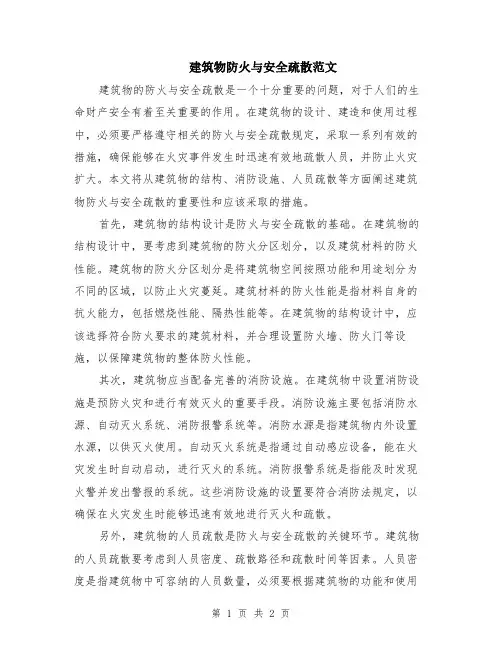 建筑物防火与安全疏散范文

建筑物的防火与安全疏散是一个十分重要的问题，对于人们的生命财产安全有着至关重要的作用。在建筑物的设计、建造和使用过程中，必须要严格遵守相关的防火与安全疏散规定，采取一系列有效的措施，确保能够在火灾事件发生时迅速有效地疏散人员，并防止火灾扩大。本文将从建筑物的结构、消防设施、人员疏散等方面阐述建筑物防火与安全疏散的重要性和应该采取的措施。

首先，建筑物的结构设计是防火与安全疏散的基础。在建筑物的结构设计中，要考虑到建筑物的防火分区划分，以及建筑材料的防火性能。建筑物的防火分区划分是将建筑物空间按照功能和用途划分为不同的区域，以防止火灾蔓延。建筑材料的防火性能是指材料自身的抗火能力，包括燃烧性能、隔热性能等。在建筑物的结构设计中，应该选择符合防火要求的建筑材料，并合理设置防火墙、防火门等设施，以保障建筑物的整体防火性能。

其次，建筑物应当配备完善的消防设施。在建筑物中设置消防设施是预防火灾和进行有效灭火的重要手段。消防设施主要包括消防水源、自动灭火系统、消防报警系统等。消防水源是指建筑物内外设置水源，以供灭火使用。自动灭火系统是指通过自动感应设备，能在火灾发生时自动启动，进行灭火的系统。消防报警系统是指能及时发现火警并发出警报的系统。这些消防设施的设置要符合消防法规定，以确保在火灾发生时能够迅速有效地进行灭火和疏散。

另外，建筑物的人员疏散是防火与安全疏散的关键环节。建筑物的人员疏散要考虑到人员密度、疏散路径和疏散时间等因素。人员密度是指建筑物中可容纳的人员数量，必须要根据建筑物的功能和使用

第 1 页 共 2 页